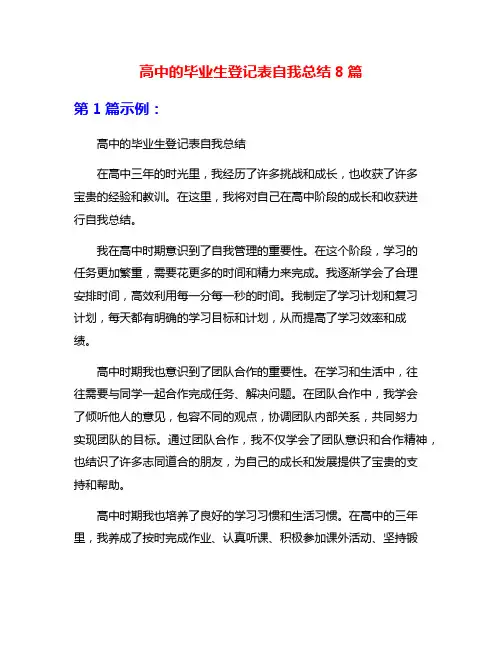 高中的毕业生登记表自我总结 8 篇

第 1 篇示例：

高中的毕业生登记表自我总结

在高中三年的时光里，我经历了许多挑战和成长，也收获了许多宝贵的经验和教训。在这里，我将对自己在高中阶段的成长和收获进行自我总结。

我在高中时期意识到了自我管理的重要性。在这个阶段，学习的任务更加繁重，需要花更多的时间和精力来完成。我逐渐学会了合理安排时间，高效利用每一分每一秒的时间。我制定了学习计划和复习计划，每天都有明确的学习目标和计划，从而提高了学习效率和成绩。

高中时期我也意识到了团队合作的重要性。在学习和生活中，往往需要与同学一起合作完成任务、解决问题。在团队合作中，我学会了倾听他人的意见，包容不同的观点，协调团队内部关系，共同努力实现团队的目标。通过团队合作，我不仅学会了团队意识和合作精神，也结识了许多志同道合的朋友，为自己的成长和发展提供了宝贵的支持和帮助。

高中时期我也培养了良好的学习习惯和生活习惯。在高中的三年里，我养成了按时完成作业、认真听课、积极参加课外活动、坚持锻